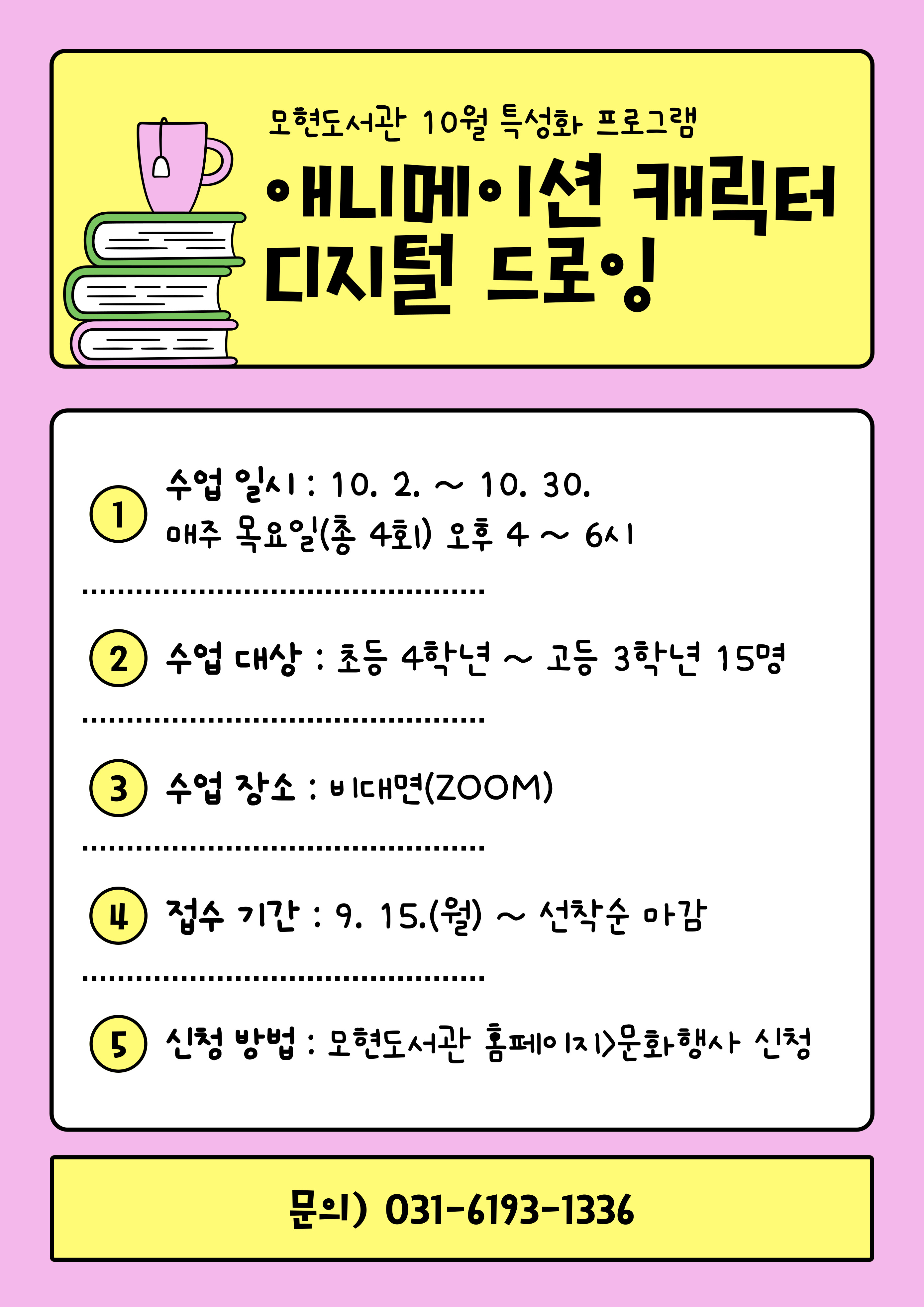 모현도서관 10월 특성화 프로그램

애니메이션 캐릭터 디지털 드로잉

1 수업 일시 : 10. 2. ~ 10. 30.
매주 목요일(총 4회) 오후 4 ~ 6시

2 수업 대상 : 초등 4학년 ~ 고등 3학년 15명

3 수업 장소 : 비대면(ZOOM)

4 접수 기간 : 9. 15.(월) ~ 선착순 마감

5 신청 방법 : 모현도서관 홈페이지>문화행사 신청

문의) 031-6193-1336